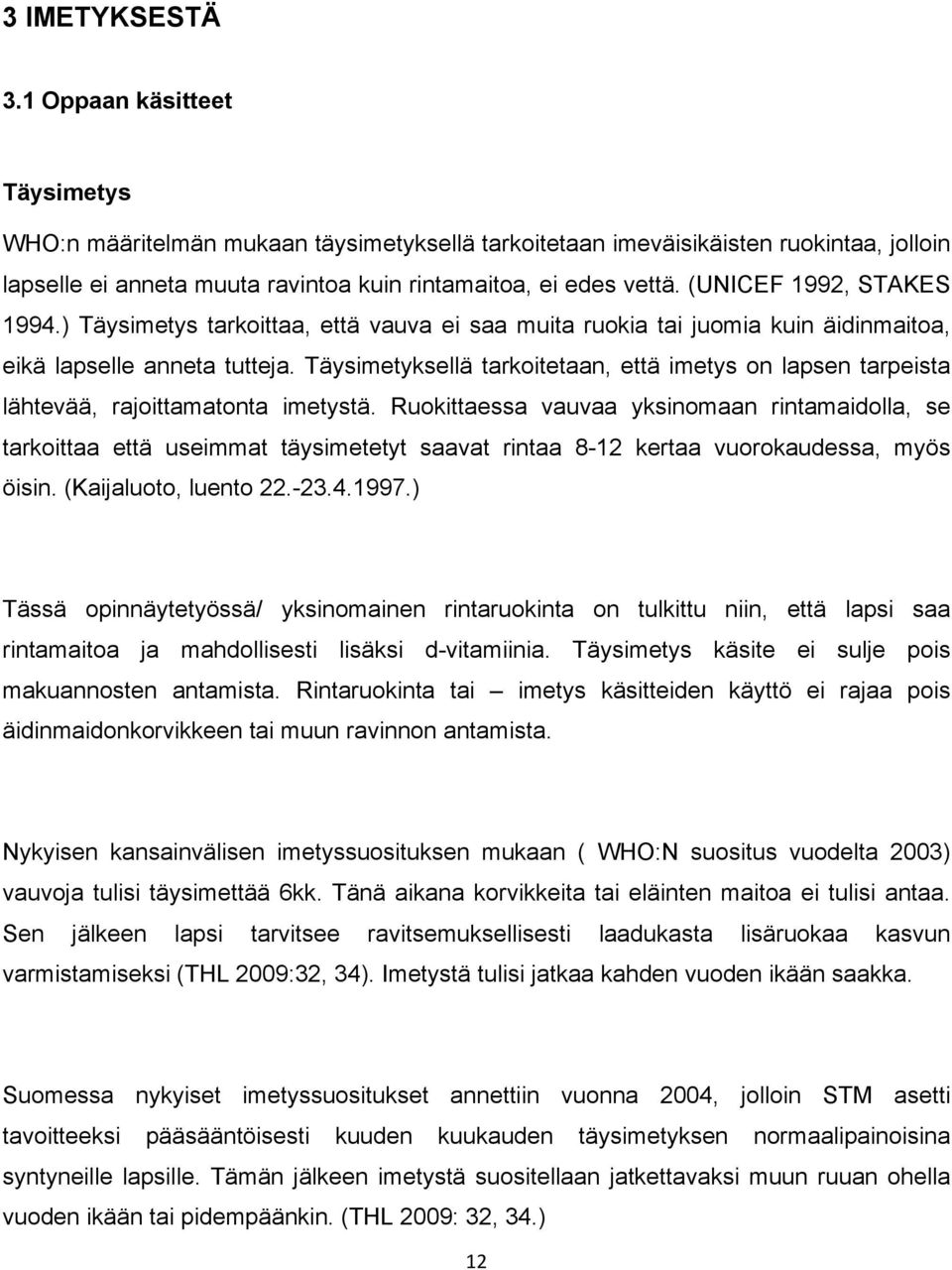 3 IMETYKSESTÄ

3.1 Oppaan käsitteet

Täysimetys

WHO:n määritelmän mukaan täysimetyksellä tarkoitetaan imeväisikäisten ruokintaa, jolloin lapselle ei anneta muuta ravintoa kuin rintamaitoa, ei edes vettä. (UNICEF 1992, STAKES 1994.) Täysimetys tarkoittaa, että vauva ei saa muita ruokia tai juomia kuin äidinmaitoa, eikä lapselle anneta tutteja. Täysimetyksellä tarkoitetaan, että imetys on lapsen tarpeista lähtevää, rajoittamatonta imetystä. Ruokittaessa vauvaa yksinomaan rintamaidolla, se tarkoittaa että useimmat täysimetetyt saavat rintaa 8-12 kertaa vuorokaudessa, myös öisin. (Kaijaluoto, luento 22.-23.4.1997.)

Tässä opinnäytetyössä/ yksinomainen rintaruokinta on tulkittu niin, että lapsi saa rintamaitoa ja mahdollisesti lisäksi d-vitamiinia. Täysimetys käsite ei sulje pois makuannosten antamista. Rintaruokinta tai – imetys käsitteiden käyttö ei rajaa pois äidinmaidonkorvikkeen tai muun ravinnon antamista.

Nykyisen kansainvälisen imetyssuosituksen mukaan ( WHO:N suositus vuodelta 2003) vauvoja tulisi täysimettää 6kk. Tänä aikana korvikkeita tai eläinten maitoa ei tulisi antaa. Sen jälkeen lapsi tarvitsee ravitsemuksellisesti laadukasta lisäruokaa kasvun varmistamiseksi (THL 2009:32, 34). Imetystä tulisi jatkaa kahden vuoden ikään saakka.

Suomessa nykyiset imetyssuositukset annettiin vuonna 2004, jolloin STM asetti tavoitteeksi pääsääntöisesti kuuden kuukauden täysimetyksen normaalipainoisina syntyneille lapsille. Tämän jälkeen imetystä suositellaan jatkettavaksi muun ruuan ohella vuoden ikään tai pidempäänkin. (THL 2009: 32, 34.)

12